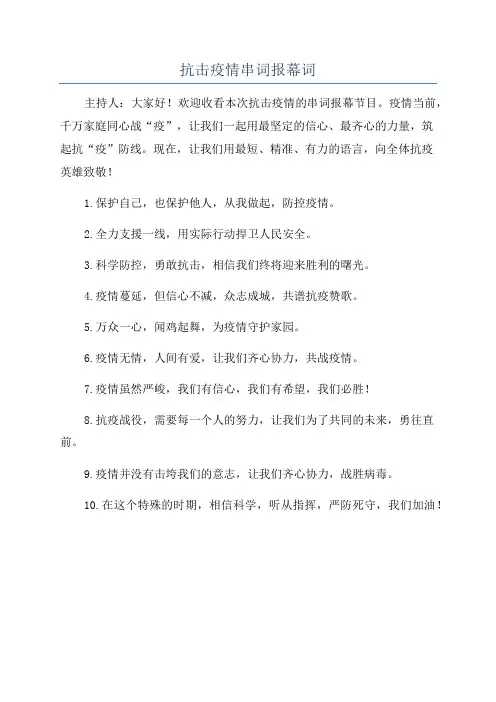 抗击疫情串词报幕词

主持人：大家好！欢迎收看本次抗击疫情的串词报幕节目。疫情当前，千万家庭同心战“疫”，让我们一起用最坚定的信心、最齐心的力量，筑起抗“疫”防线。现在，让我们用最短、精准、有力的语言，向全体抗疫英雄致敬！

1.保护自己，也保护他人，从我做起，防控疫情。

2.全力支援一线，用实际行动捍卫人民安全。

3.科学防控，勇敢抗击，相信我们终将迎来胜利的曙光。

4.疫情蔓延，但信心不减，众志成城，共谱抗疫赞歌。

5.万众一心，闻鸡起舞，为疫情守护家园。

6.疫情无情，人间有爱，让我们齐心协力，共战疫情。

7.疫情虽然严峻，我们有信心，我们有希望，我们必胜！

8.抗疫战役，需要每一个人的努力，让我们为了共同的未来，勇往直前。

9.疫情并没有击垮我们的意志，让我们齐心协力，战胜病毒。

10.在这个特殊的时期，相信科学，听从指挥，严防死守，我们加油！